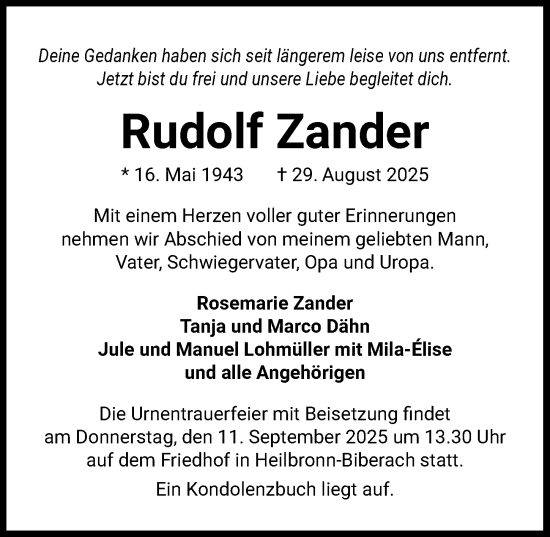 Deine Gedanken haben sich seit längerem leise von uns entfernt.
Jetzt bist du frei und unsere Liebe begleitet dich.

Rudolf Zander

* 16. Mai 1943 † 29. August 2025

Mit einem Herzen voller guter Erinnerungen nehmen wir Abschied von meinem geliebten Mann, Vater, Schwiegervater, Opa und Uropa.

Rosemarie Zander
Tanja und Marco Dähn
Jule und Manuel Lohmüller mit Mila-Élise
und alle Angehörigen

Die Urnentrauerfeier mit Beisetzung findet am Donnerstag, den 11. September 2025 um 13.30 Uhr auf dem Friedhof in Heilbronn-Biberach statt.

Ein Kondolenzbuch liegt auf.